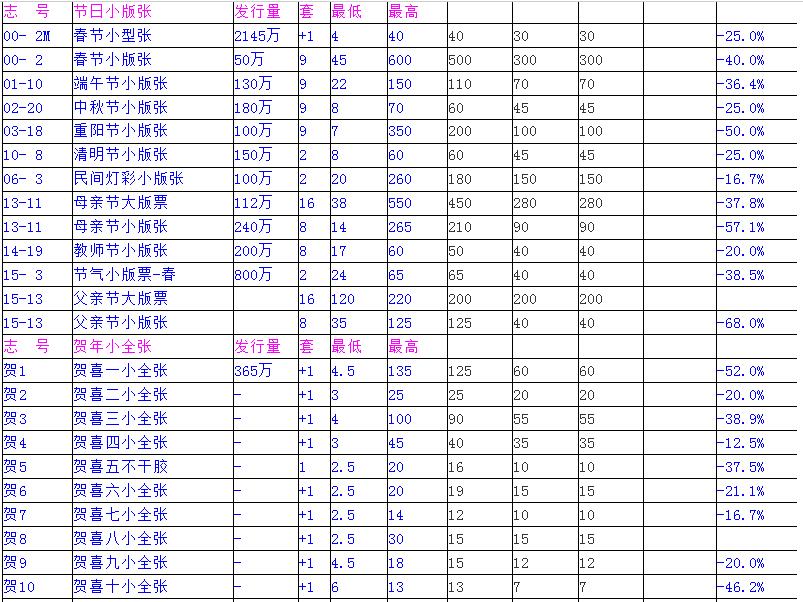 | 志　号 | 节日小版张 | 发行量 | 套 | 最低 | 最高 | | | | | |
|---|---|---|---|---|---|---|---|---|---|---|
| 00- 2M | 春节小型张 | 2145万 | +1 | 4 | 40 | 40 | 30 | 30 | | -25.0% |
| 00- 2 | 春节小版张 | 50万 | 9 | 45 | 600 | 500 | 300 | 300 | | -40.0% |
| 01-10 | 端午节小版张 | 130万 | 9 | 22 | 150 | 110 | 70 | 70 | | -36.4% |
| 02-20 | 中秋节小版张 | 180万 | 9 | 8 | 70 | 60 | 45 | 45 | | -25.0% |
| 03-18 | 重阳节小版张 | 100万 | 9 | 7 | 350 | 200 | 100 | 100 | | -50.0% |
| 10- 8 | 清明节小版张 | 150万 | 2 | 8 | 60 | 60 | 45 | 45 | | -25.0% |
| 06- 3 | 民间灯彩小版张 | 100万 | 2 | 20 | 260 | 180 | 150 | 150 | | -16.7% |
| 13-11 | 母亲节大版票 | 112万 | 16 | 38 | 550 | 450 | 280 | 280 | | -37.8% |
| 13-11 | 母亲节小版张 | 240万 | 8 | 14 | 265 | 210 | 90 | 90 | | -57.1% |
| 14-19 | 教师节小版张 | 200万 | 8 | 17 | 60 | 50 | 40 | 40 | | -20.0% |
| 15- 3 | 节气小版票-春 | 800万 | 2 | 24 | 65 | 65 | 40 | 40 | | -38.5% |
| 15-13 | 父亲节大版票 | | 16 | 120 | 220 | 200 | 200 | 200 | | |
| 15-13 | 父亲节小版张 | | 8 | 35 | 125 | 125 | 40 | 40 | | -68.0% |
| 志　号 | 贺年小全张 | 发行量 | 套 | 最低 | 最高 | | | | | |
| 贺1 | 贺喜一小全张 | 365万 | +1 | 4.5 | 135 | 125 | 60 | 60 | | -52.0% |
| 贺2 | 贺喜二小全张 | - | +1 | 3 | 25 | 25 | 20 | 20 | | -20.0% |
| 贺3 | 贺喜三小全张 | - | +1 | 4 | 100 | 90 | 55 | 55 | | -38.9% |
| 贺4 | 贺喜四小全张 | - | +1 | 3 | 45 | 40 | 35 | 35 | | -12.5% |
| 贺5 | 贺喜五不干胶 | - | 1 | 2.5 | 20 | 16 | 10 | 10 | | -37.5% |
| 贺6 | 贺喜六小全张 | - | +1 | 2.5 | 20 | 19 | 15 | 15 | | -21.1% |
| 贺7 | 贺喜七小全张 | - | +1 | 2.5 | 14 | 12 | 10 | 10 | | -16.7% |
| 贺8 | 贺喜八小全张 | - | +1 | 2.5 | 30 | 15 | 15 | 15 | | |
| 贺9 | 贺喜九小全张 | - | +1 | 4.5 | 18 | 15 | 12 | 12 | | -20.0% |
| 贺10 | 贺喜十小全张 | - | +1 | 6 | 13 | 13 | 7 | 7 | | -46.2% |